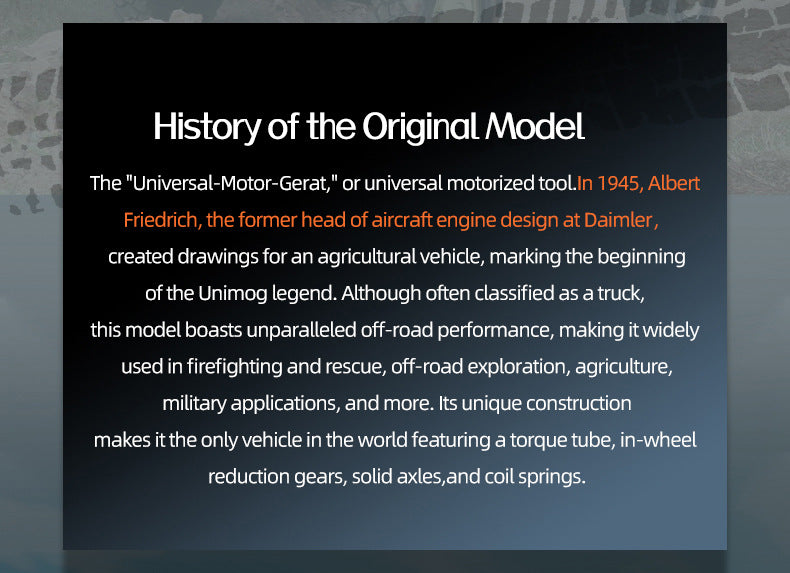 History of the Original Model

The "Universal-Motor-Gerat," or universal motorized tool.In 1945, Albert Friedrich, the former head of aircraft engine design at Daimler , created drawings for an agricultural vehicle, marking the beginning of the Unimog legend. Although often classified as a truck, this model boasts unparalleled off-road performance, making it widely used in firefighting and rescue, off-road exploration, agriculture, military applications, and more. Its unique construction makes it the only vehicle in the world featuring a torque tube, in-wheel reduction gears, solid axles,and coil springs.